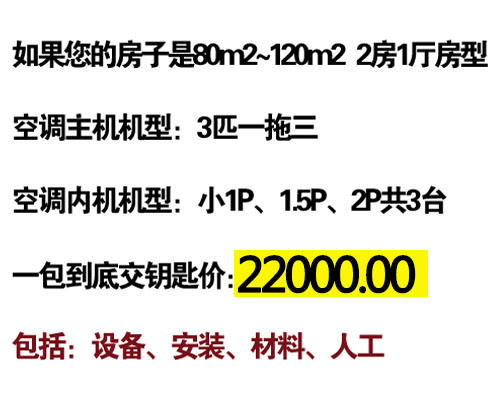 如果您的房子是80m2~120m2 2房1厅房型

空调主机机型：3匹一拖三

空调内机机型：小1P、1.5P、2P共3台

一包到底交钥匙价:22000.00

包括：设备、安装、材料、人工